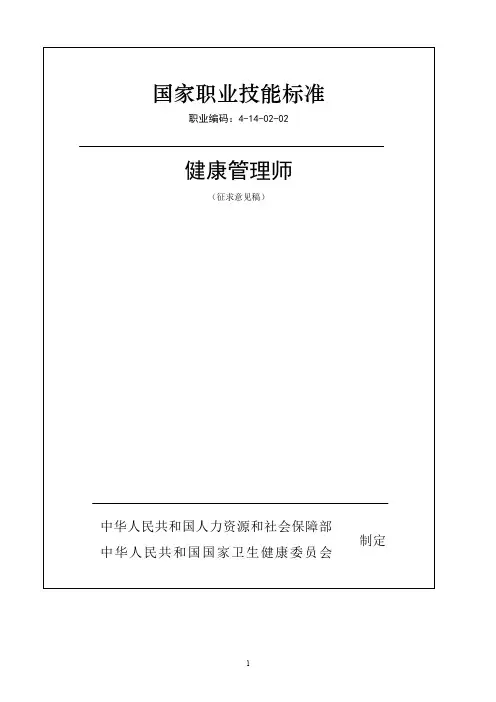 国家职业技能标准

职业编码：4-14-02-02

健康管理师

（征求意见稿）

中华人民共和国人力资源和社会保障部
中华人民共和国国家卫生健康委员会
制定

1